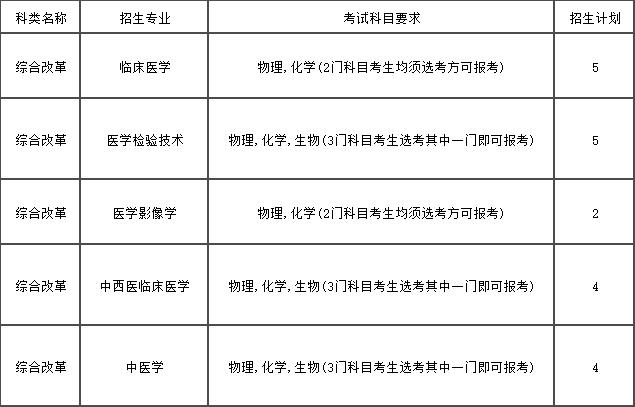 | 科类名称 | 招生专业 | 考试科目要求 | 招生计划 |
|---|---|---|---|
| 综合改革 | 临床医学 | 物理,化学(2门科目考生均须选考方可报考) | 5 |
| 综合改革 | 医学检验技术 | 物理,化学,生物(3门科目考生选考其中一门即可报考) | 5 |
| 综合改革 | 医学影像学 | 物理,化学(2门科目考生均须选考方可报考) | 2 |
| 综合改革 | 中西医临床医学 | 物理,化学,生物(3门科目考生选考其中一门即可报考) | 4 |
| 综合改革 | 中医学 | 物理,化学,生物(3门科目考生选考其中一门即可报考) | 4 |